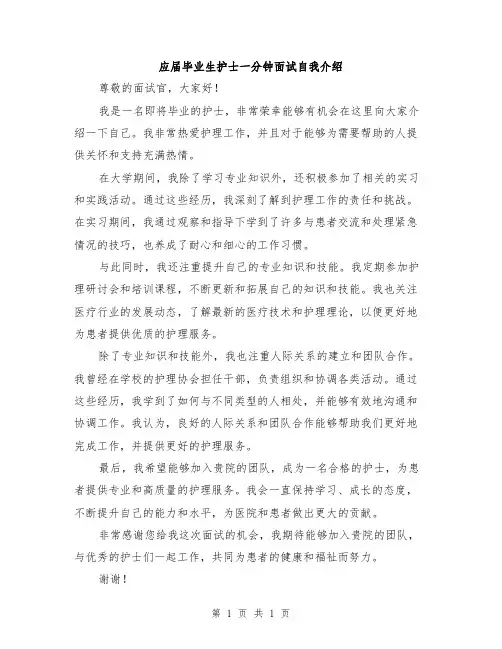 应届毕业生护士一分钟面试自我介绍

尊敬的面试官，大家好！

我是一名即将毕业的护士，非常荣幸能够有机会在这里向大家介绍一下自己。我非常热爱护理工作，并且对于能够为需要帮助的人提供关怀和支持充满热情。

在大学期间，我除了学习专业知识外，还积极参加了相关的实习和实践活动。通过这些经历，我深刻了解到护理工作的责任和挑战。在实习期间，我通过观察和指导下学到了许多与患者交流和处理紧急情况的技巧，也养成了耐心和细心的工作习惯。

与此同时，我还注重提升自己的专业知识和技能。我定期参加护理研讨会和培训课程，不断更新和拓展自己的知识和技能。我也关注医疗行业的发展动态，了解最新的医疗技术和护理理论，以便更好地为患者提供优质的护理服务。

除了专业知识和技能外，我也注重人际关系的建立和团队合作。我曾经在学校的护理协会担任干部，负责组织和协调各类活动。通过这些经历，我学到了如何与不同类型的人相处，并能够有效地沟通和协调工作。我认为，良好的人际关系和团队合作能够帮助我们更好地完成工作，并提供更好的护理服务。

最后，我希望能够加入贵院的团队，成为一名合格的护士，为患者提供专业和高质量的护理服务。我会一直保持学习、成长的态度，不断提升自己的能力和水平，为医院和患者做出更大的贡献。

非常感谢您给我这次面试的机会，我期待能够加入贵院的团队，与优秀的护士们一起工作，共同为患者的健康和福祉而努力。

谢谢！

第 1 页 共 1 页